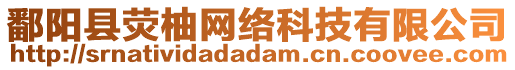 鄱阳县荧柚网络科技有限公司
http://srnatividadadam.cn.coovee.com